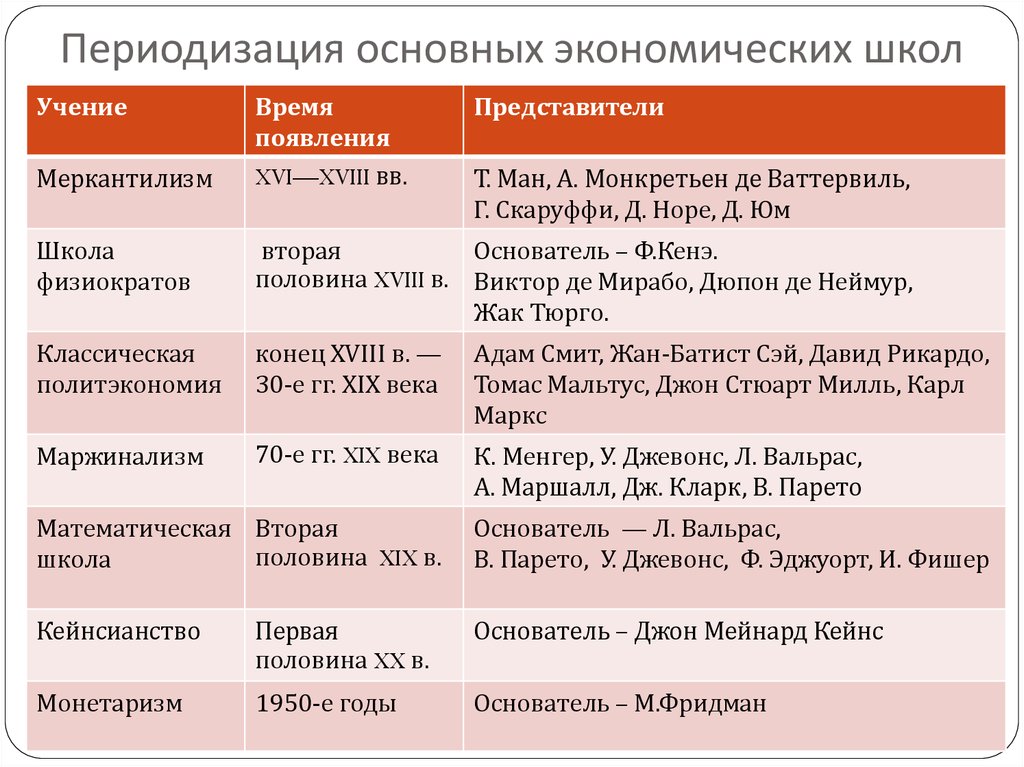 Периодизация основных экономических школ

| Учение | Время появления | Представители |
|---|---|---|
| Меркантилизм | XVI—XVIII вв. | Т. Ман, А. Монкретьен де Ваттервиль, Г. Скаруффи, Д. Норе, Д. Юм |
| Школа физиократов | вторая половина XVIII в. | Основатель – Ф.Кенэ. Виктор де Мирабо, Дюпон де Неймур, Жак Тюрго. |
| Классическая политэкономия | конец XVIII в. — 30-е гг. XIX века | Адам Смит, Жан-Батист Сэй, Давид Рикардо, Томас Мальтус, Джон Стюарт Милль, Карл Маркс |
| Маржинализм | 70-е гг. XIX века | К. Менгер, У. Джевонс, Л. Вальрас, А. Маршалл, Дж. Кларк, В. Парето |
| Математическая школа | Вторая половина XIX в. | Основатель — Л. Вальрас, В. Парето, У. Джевонс, Ф. Эджуорт, И. Фишер |
| Кейнсианство | Первая половина XX в. | Основатель – Джон Мейнард Кейнс |
| Монетаризм | 1950-е годы | Основатель – М.Фридман |